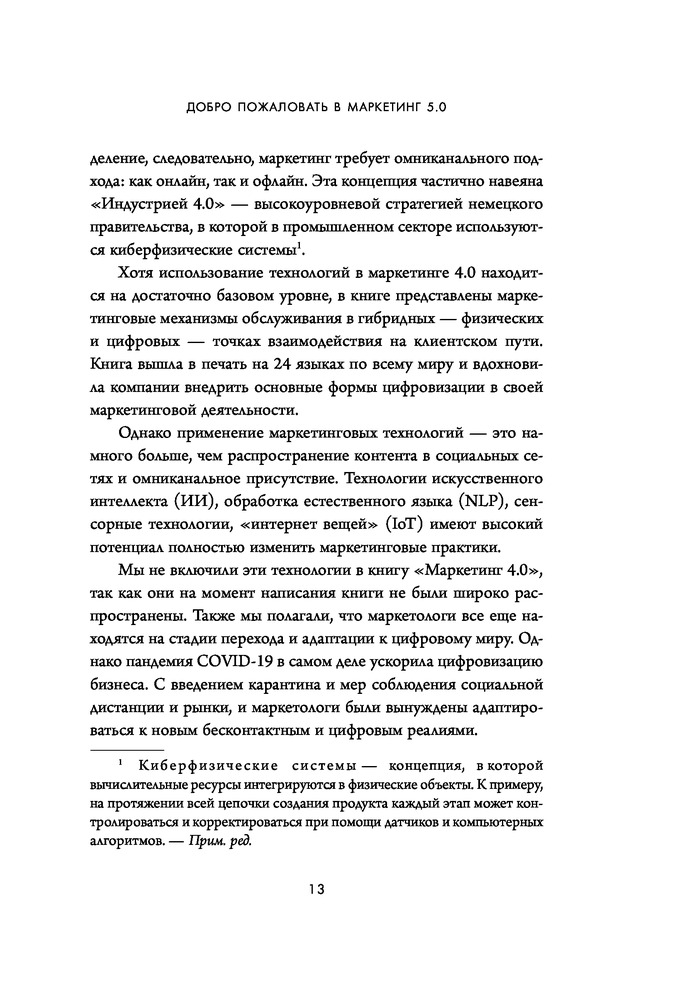 ДОБРО ПОЖАЛОВАТЬ В МАРКЕТИНГ 5.0

деление, следовательно, маркетинг требует омниканального подхода: как онлайн, так и офлайн. Эта концепция частично навеяна «Индустрией 4.0» — высокоуровневой стратегией немецкого правительства, в которой в промышленном секторе используются киберфизические системы$^1$.

Хотя использование технологий в маркетинге 4.0 находится на достаточно базовом уровне, в книге представлены маркетинговые механизмы обслуживания в гибридных — физических и цифровых — точках взаимодействия на клиентском пути. Книга вышла в печать на 24 языках по всему миру и вдохновила компании внедрить основные формы цифровизации в своей маркетинговой деятельности.

Однако применение маркетинговых технологий — это намного больше, чем распространение контента в социальных сетях и омниканальное присутствие. Технологии искусственного интеллекта (ИИ), обработка естественного языка (NLP), сенсорные технологии, «интернет вещей» (IoT) имеют высокий потенциал полностью изменить маркетинговые практики.

Мы не включили эти технологии в книгу «Маркетинг 4.0», так как они на момент написания книги не были широко распространены. Также мы полагали, что маркетологи все еще находятся на стадии перехода и адаптации к цифровому миру. Однако пандемия COVID-19 в самом деле ускорила цифровизацию бизнеса. С введением карантина и мер соблюдения социальной дистанции и рынки, и маркетологи были вынуждены адаптироваться к новым бесконтактным и цифровым реалиями.

$^1$ Киберфизические системы — концепция, в которой вычислительные ресурсы интегрируются в физические объекты. К примеру, на протяжении всей цепочки создания продукта каждый этап может контролироваться и корректироваться при помощи датчиков и компьютерных алгоритмов. — Прим. ред.

13